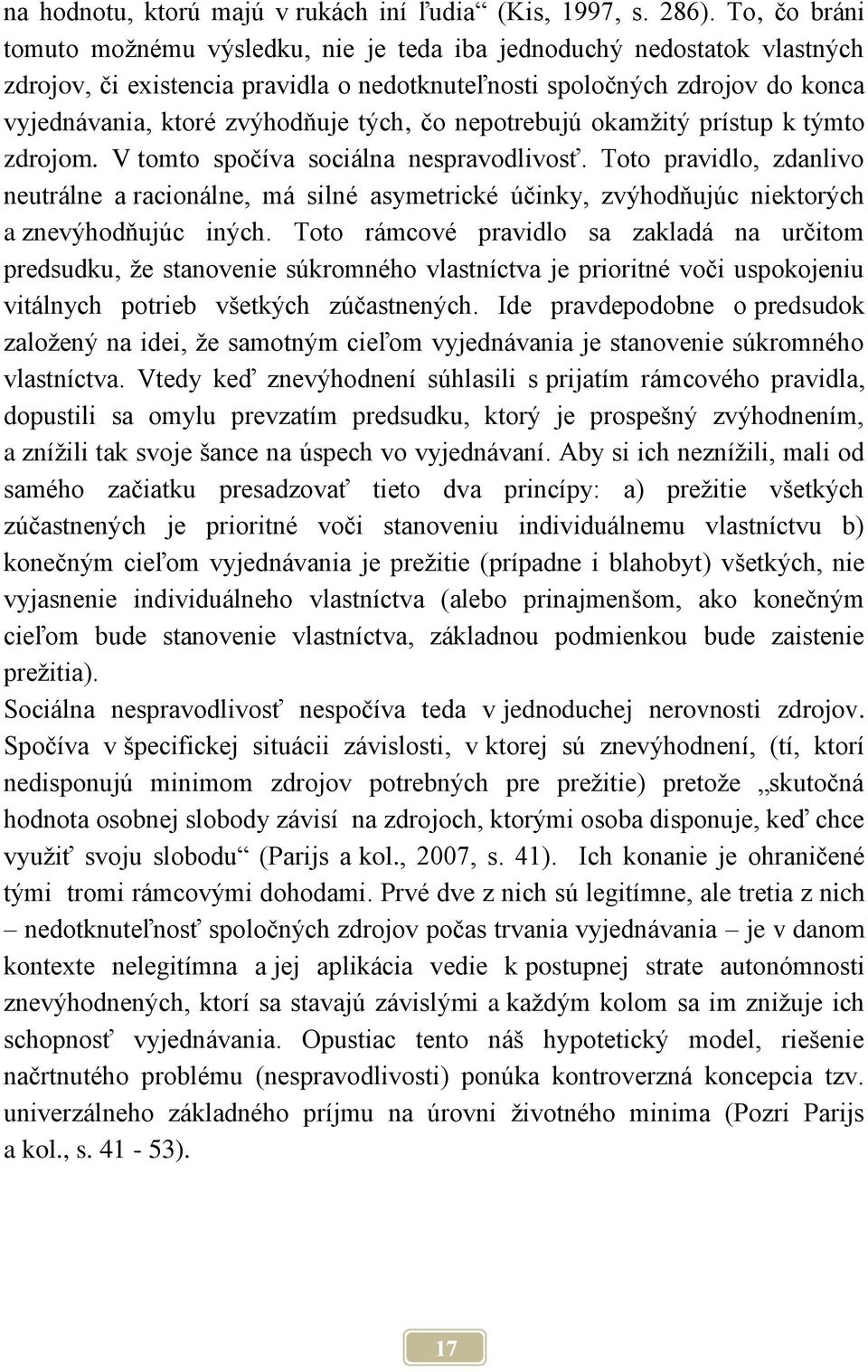 na hodnotu, ktorú majú v rukách iní ľudia“ (Kis, 1997, s. 286). To, čo bráni tomuto možnému výsledku, nie je teda iba jednoduchý nedostatok vlastných zdrojov, či existencia pravidla o nedotknuteľnosti spoločných zdrojov do konca vyjednávania, ktoré zvýhodňuje tých, čo nepotrebujú okamžitý prístup k týmto zdrojom. V tomto spočíva sociálna nespravodlivosť. Toto pravidlo, zdanlivo neutrálne a racionálne, má silné asymetrické účinky, zvýhodňujúc niektorých a znevýhodňujúc iných. Toto rámcové pravidlo sa zakladá na určitom predsudku, že stanovenie súkromného vlastníctva je prioritné voči uspokojeniu vitálnych potrieb všetkých zúčastnených. Ide pravdepodobne o predsudok založený na idei, že samotným cieľom vyjednávania je stanovenie súkromného vlastníctva. Vtedy keď znevýhodnení súhlasili s prijatím rámcového pravidla, dopustili sa omylu prevzatím predsudku, ktorý je prospešný zvýhodnením, a znížili tak svoje šance na úspech vo vyjednávaní. Aby si ich neznížili, mali od samého začiatku presadzovať tieto dva princípy: a) prežitie všetkých zúčastnených je prioritné voči stanoveniu individuálnemu vlastníctvu b) konečným cieľom vyjednávania je prežitie (prípadne i blahobyt) všetkých, nie vyjasnenie individuálneho vlastníctva (alebo prinajmenšom, ako konečným cieľom bude stanovenie vlastníctva, základnou podmienkou bude zaistenie prežitia).
Sociálna nespravodlivosť nespočíva teda v jednoduchej nerovnosti zdrojov. Spočíva v špecifickej situácii závislosti, v ktorej sú znevýhodnení, (tí, ktorí nedisponujú minimom zdrojov potrebných pre prežitie) pretože „skutočná hodnota osobnej slobody závisí na zdrojoch, ktorými osoba disponuje, keď chce využiť svoju slobodu“ (Parijs a kol., 2007, s. 41). Ich konanie je ohraničené tými tromi rámcovými dohodami. Prvé dve z nich sú legitímne, ale tretia z nich – nedotknuteľnosť spoločných zdrojov počas trvania vyjednávania – je v danom kontexte nelegitímna a jej aplikácia vedie k postupnej strate autonómnosti znevýhodnených, ktorí sa stavajú závislými a každým kolom sa im znižuje ich schopnosť vyjednávania. Opustiac tento náš hypotetický model, riešenie načrtnutého problému (nespravodlivosti) ponúka kontroverzná koncepcia tzv. univerzálneho základného príjmu na úrovni životného minima (Pozri Parijs a kol., s. 41 - 53).

17